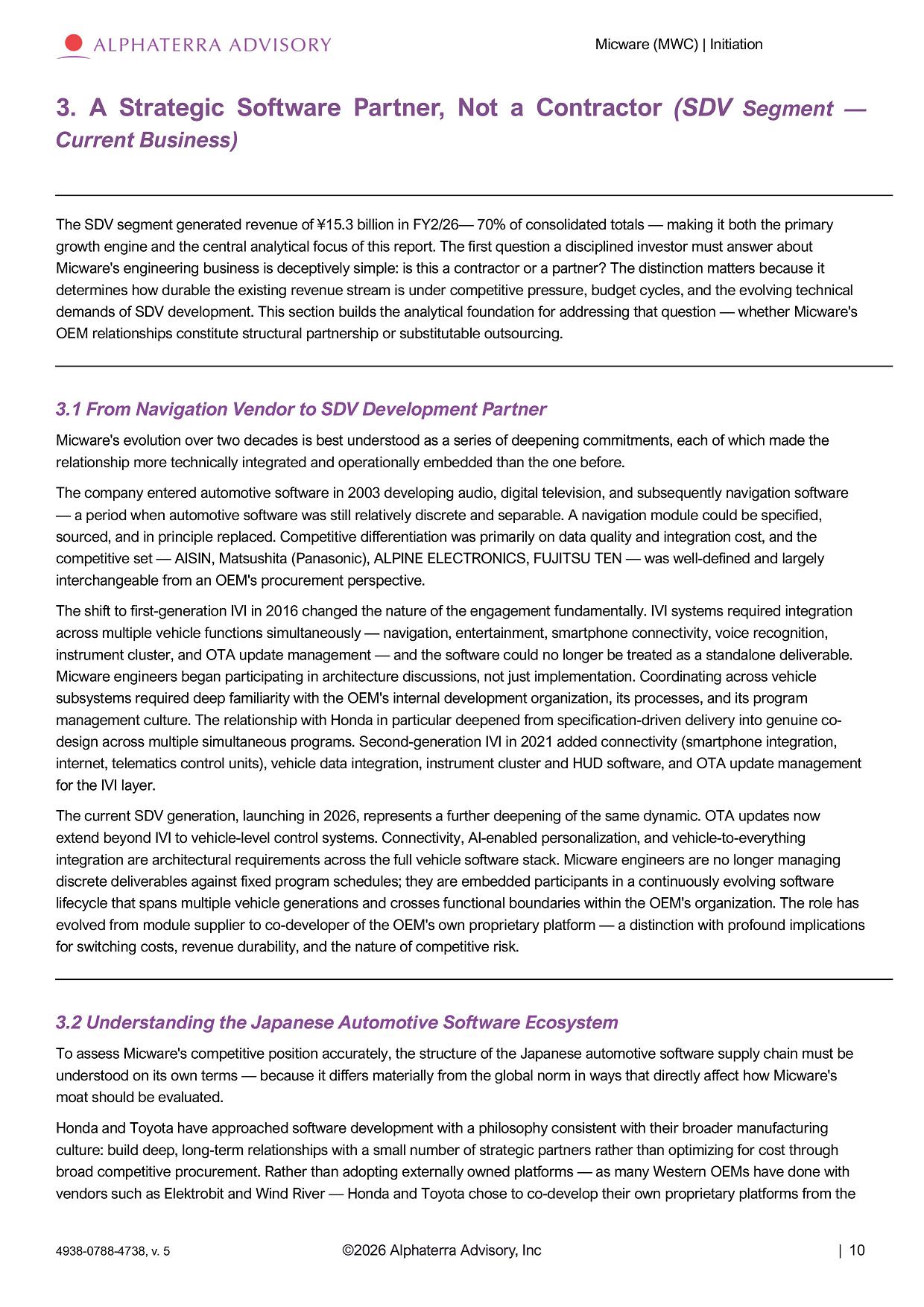 ALPHATERRA ADVISORY

Micware (MWC) | Initiation

3. A Strategic Software Partner, Not a Contractor (SDV Segment — Current Business)

The SDV segment generated revenue of ¥15.3 billion in FY2/26— 70% of consolidated totals — making it both the primary growth engine and the central analytical focus of this report. The first question a disciplined investor must answer about Micware's engineering business is deceptively simple: is this a contractor or a partner? The distinction matters because it determines how durable the existing revenue stream is under competitive pressure, budget cycles, and the evolving technical demands of SDV development. This section builds the analytical foundation for addressing that question — whether Micware's OEM relationships constitute structural partnership or substitutable outsourcing.

3.1 From Navigation Vendor to SDV Development Partner

Micware's evolution over two decades is best understood as a series of deepening commitments, each of which made the relationship more technically integrated and operationally embedded than the one before.

The company entered automotive software in 2003 developing audio, digital television, and subsequently navigation software — a period when automotive software was still relatively discrete and separable. A navigation module could be specified, sourced, and in principle replaced. Competitive differentiation was primarily on data quality and integration cost, and the competitive set — AISIN, Matsushita (Panasonic), ALPINE ELECTRONICS, FUJITSU TEN — was well-defined and largely interchangeable from an OEM's procurement perspective.

The shift to first-generation IVI in 2016 changed the nature of the engagement fundamentally. IVI systems required integration across multiple vehicle functions simultaneously — navigation, entertainment, smartphone connectivity, voice recognition, instrument cluster, and OTA update management — and the software could no longer be treated as a standalone deliverable. Micware engineers began participating in architecture discussions, not just implementation. Coordinating across vehicle subsystems required deep familiarity with the OEM's internal development organization, its processes, and its program management culture. The relationship with Honda in particular deepened from specification-driven delivery into genuine co-design across multiple simultaneous programs. Second-generation IVI in 2021 added connectivity (smartphone integration, internet, telematics control units), vehicle data integration, instrument cluster and HUD software, and OTA update management for the IVI layer.

The current SDV generation, launching in 2026, represents a further deepening of the same dynamic. OTA updates now extend beyond IVI to vehicle-level control systems. Connectivity, AI-enabled personalization, and vehicle-to-everything integration are architectural requirements across the full vehicle software stack. Micware engineers are no longer managing discrete deliverables against fixed program schedules; they are embedded participants in a continuously evolving software lifecycle that spans multiple vehicle generations and crosses functional boundaries within the OEM's organization. The role has evolved from module supplier to co-developer of the OEM's own proprietary platform — a distinction with profound implications for switching costs, revenue durability, and the nature of competitive risk.

3.2 Understanding the Japanese Automotive Software Ecosystem

To assess Micware's competitive position accurately, the structure of the Japanese automotive software supply chain must be understood on its own terms — because it differs materially from the global norm in ways that directly affect how Micware's moat should be evaluated.

Honda and Toyota have approached software development with a philosophy consistent with their broader manufacturing culture: build deep, long-term relationships with a small number of strategic partners rather than optimizing for cost through broad competitive procurement. Rather than adopting externally owned platforms — as many Western OEMs have done with vendors such as Elektrobit and Wind River — Honda and Toyota chose to co-develop their own proprietary platforms from the

4938-0788-4738, v. 5

©2026 Alphaterra Advisory, Inc

| 10